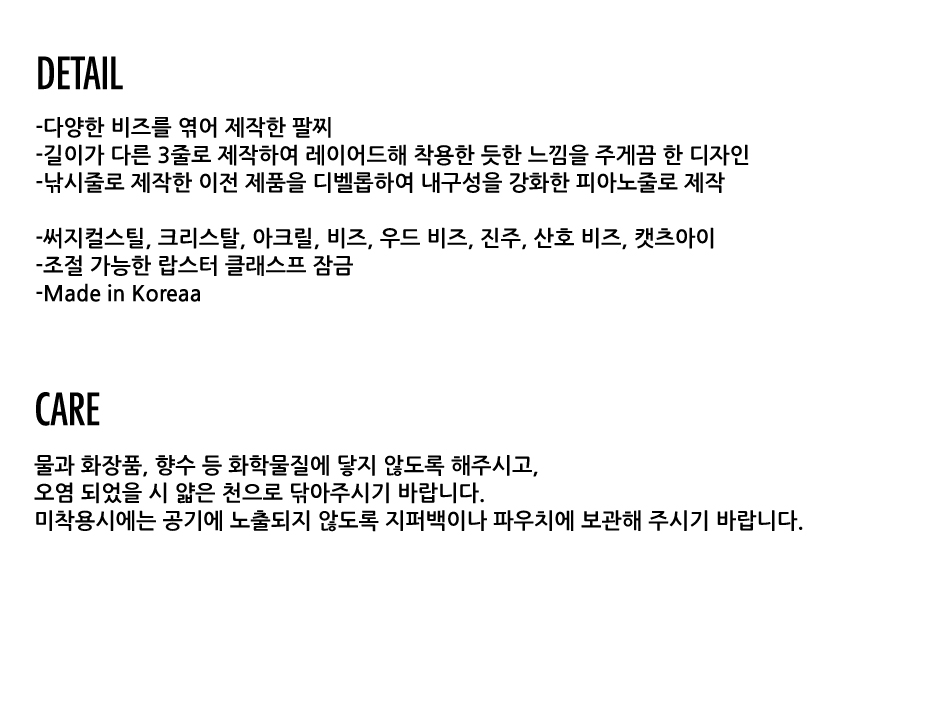 DETAIL

-다양한 비즈를 엮어 제작한 팔찌
-길이가 다른 3줄로 제작하여 레이어드해 착용한 듯한 느낌을 주게끔 한 디자인
-낚시줄로 제작한 이전 제품을 디벨롭하여 내구성을 강화한 피아노줄로 제작

-써지컬스틸, 크리스탈, 아크릴, 비즈, 우드 비즈, 진주, 산호 비즈, 캣츠아이
-조절 가능한 랍스터 클래스프 잠금
-Made in Koreaa

CARE

물과 화장품, 향수 등 화학물질에 닿지 않도록 해주시고,
오염 되었을 시 얇은 천으로 닦아주시기 바랍니다.
미착용시에는 공기에 노출되지 않도록 지퍼백이나 파우치에 보관해 주시기 바랍니다.